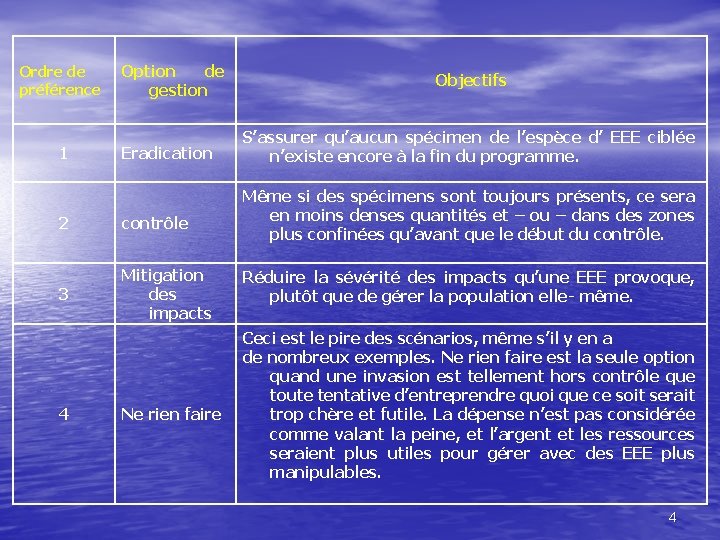 | Ordre de préférence | Option de gestion | Objectifs |
|---|---|---|
| 1 | Eradication | S’assurer qu’aucun spécimen de l’espèce d’ EEE ciblée n’existe encore à la fin du programme. |
| 2 | contrôle | Même si des spécimens sont toujours présents, ce sera en moins denses quantités et – ou – dans des zones plus confinées qu’avant que le début du contrôle. |
| 3 | Mitigation des impacts | Réduire la sévérité des impacts qu’une EEE provoque, plutôt que de gérer la population elle- même. |
| 4 | Ne rien faire | Ceci est le pire des scénarios, même s’il y en a de nombreux exemples. Ne rien faire est la seule option quand une invasion est tellement hors contrôle que toute tentative d’entreprendre quoi que ce soit serait trop chère et futile. La dépense n’est pas considérée comme valant la peine, et l’argent et les ressources seraient plus utiles pour gérer avec des EEE plus manipulables. |

4